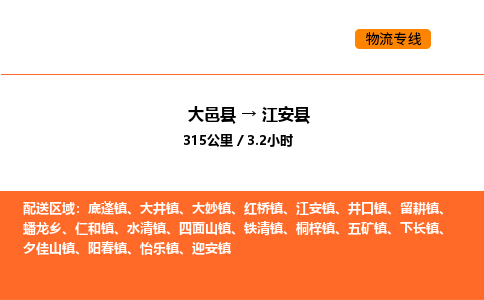 物流专线

大邑县 → 江安县
315公里 / 3.2小时

配送区域：底蓬镇、大井镇、大妙镇、红桥镇、江安镇、井口镇、留耕镇、蟠龙乡、仁和镇、水清镇、四面山镇、铁清镇、桐梓镇、五矿镇、下长镇、夕佳山镇、阳春镇、怡乐镇、迎安镇